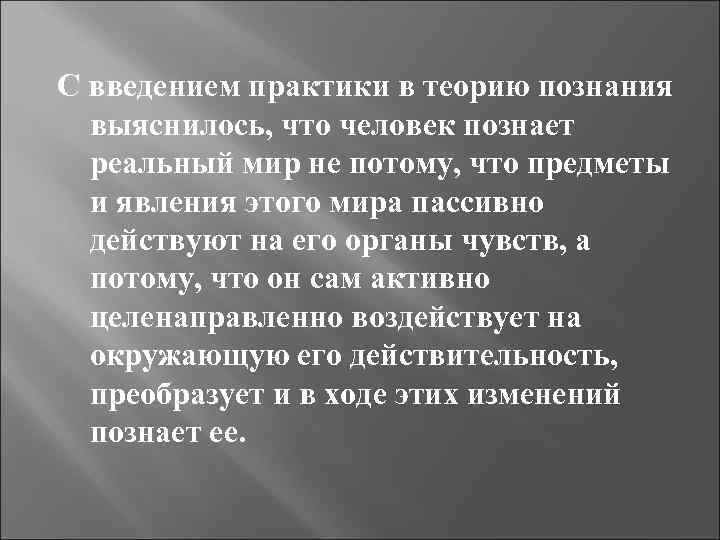 С введением практики в теорию познания выяснилось, что человек познает реальный мир не потому, что предметы и явления этого мира пассивно действуют на его органы чувств, а потому, что он сам активно целенаправленно воздействует на окружающую его действительность, преобразует и в ходе этих изменений познает ее.